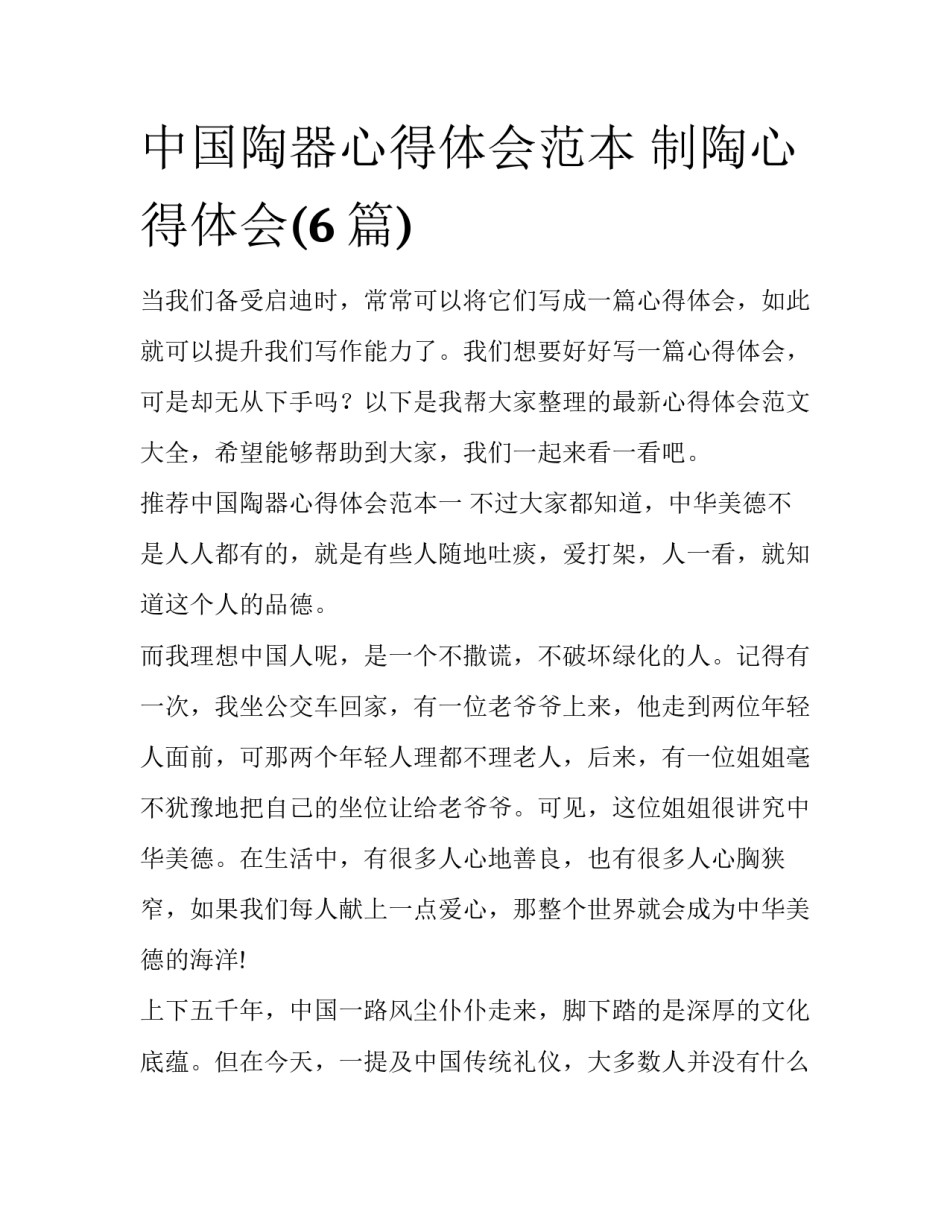 中国陶器心得体会范本 制陶心得体会(6 篇)

当我们备受启迪时，常常可以将它们写成一篇心得体会，如此就可以提升我们写作能力了。我们想要好好写一篇心得体会，可是却无从下手吗？以下是我帮大家整理的最新心得体会范文大全，希望能够帮助到大家，我们一起来看一看吧。

推荐中国陶器心得体会范本一 不过大家都知道，中华美德不是人人都有的，就是有些人随地吐痰，爱打架，人一看，就知道这个人的品德。

而我理想中国人呢，是一个不撒谎，不破坏绿化的人。记得有一次，我坐公交车回家，有一位老爷爷上来，他走到两位年轻人面前，可那两个年轻人理都不理老人，后来，有一位姐姐毫不犹豫地把自己的坐位让给老爷爷。可见，这位姐姐很讲究中华美德。在生活中，有很多人心地善良，也有很多人心胸狭窄，如果我们每人献上一点爱心，那整个世界就会成为中华美德的海洋!

上下五千年，中国一路风尘仆仆走来，脚下踏的是深厚的文化底蕴。但在今天，一提及中国传统礼仪，大多数人并没有什么